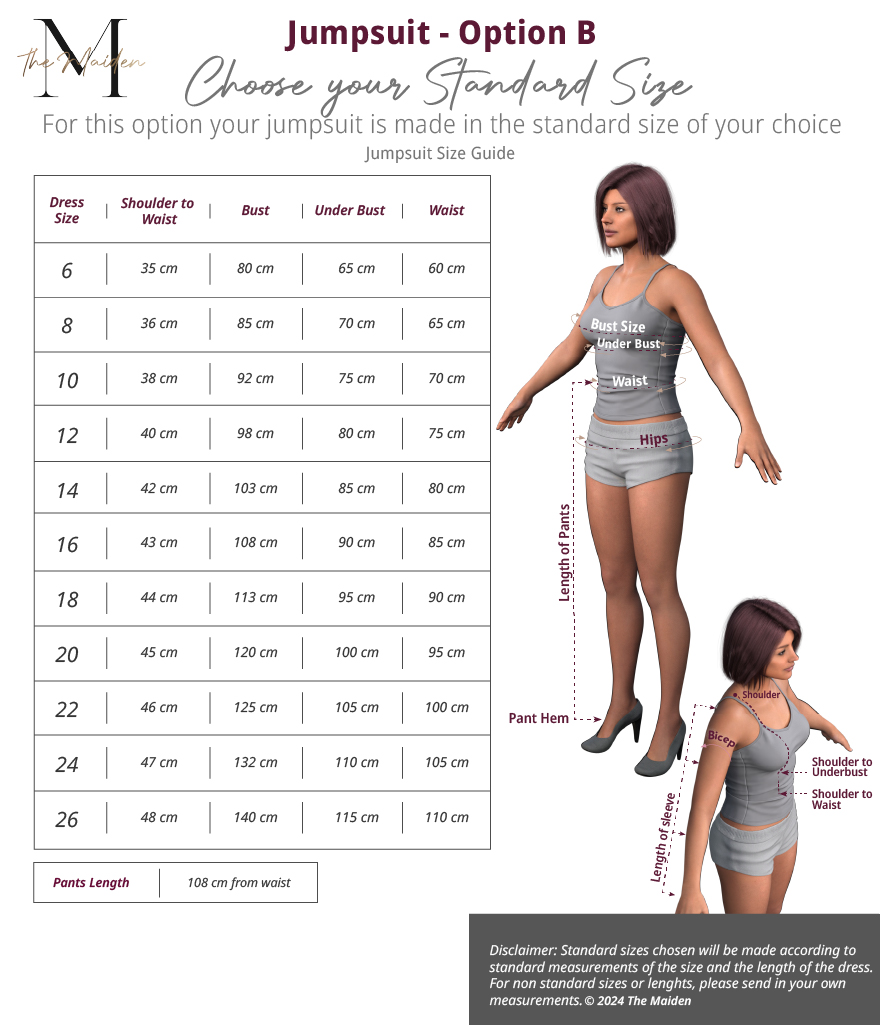 M The Maiden

Jumpsuit - Option B

Choose your Standard Size

For this option your jumpsuit is made in the standard size of your choice

Jumpsuit Size Guide

| Dress Size | Shoulder to Waist | Bust | Under Bust | Waist |
|---|---|---|---|---|
| 6 | 35 cm | 80 cm | 65 cm | 60 cm |
| 8 | 36 cm | 85 cm | 70 cm | 65 cm |
| 10 | 38 cm | 92 cm | 75 cm | 70 cm |
| 12 | 40 cm | 98 cm | 80 cm | 75 cm |
| 14 | 42 cm | 103 cm | 85 cm | 80 cm |
| 16 | 43 cm | 108 cm | 90 cm | 85 cm |
| 18 | 44 cm | 113 cm | 95 cm | 90 cm |
| 20 | 45 cm | 120 cm | 100 cm | 95 cm |
| 22 | 46 cm | 125 cm | 105 cm | 100 cm |
| 24 | 47 cm | 132 cm | 110 cm | 105 cm |
| 26 | 48 cm | 140 cm | 115 cm | 110 cm |

| Pants Length | 108 cm from waist |
|---|---|

Bust Size
Under Bust
Waist
Hips
Length of Pants
Pant Hem
Shoulder
Bicep
Shoulder to Underbust
Shoulder to Waist
Length of sleeve

Disclaimer: Standard sizes chosen will be made according to standard measurements of the size and the length of the dress. For non standard sizes or lenghts, please send in your own measurements. © 2024 The Maiden